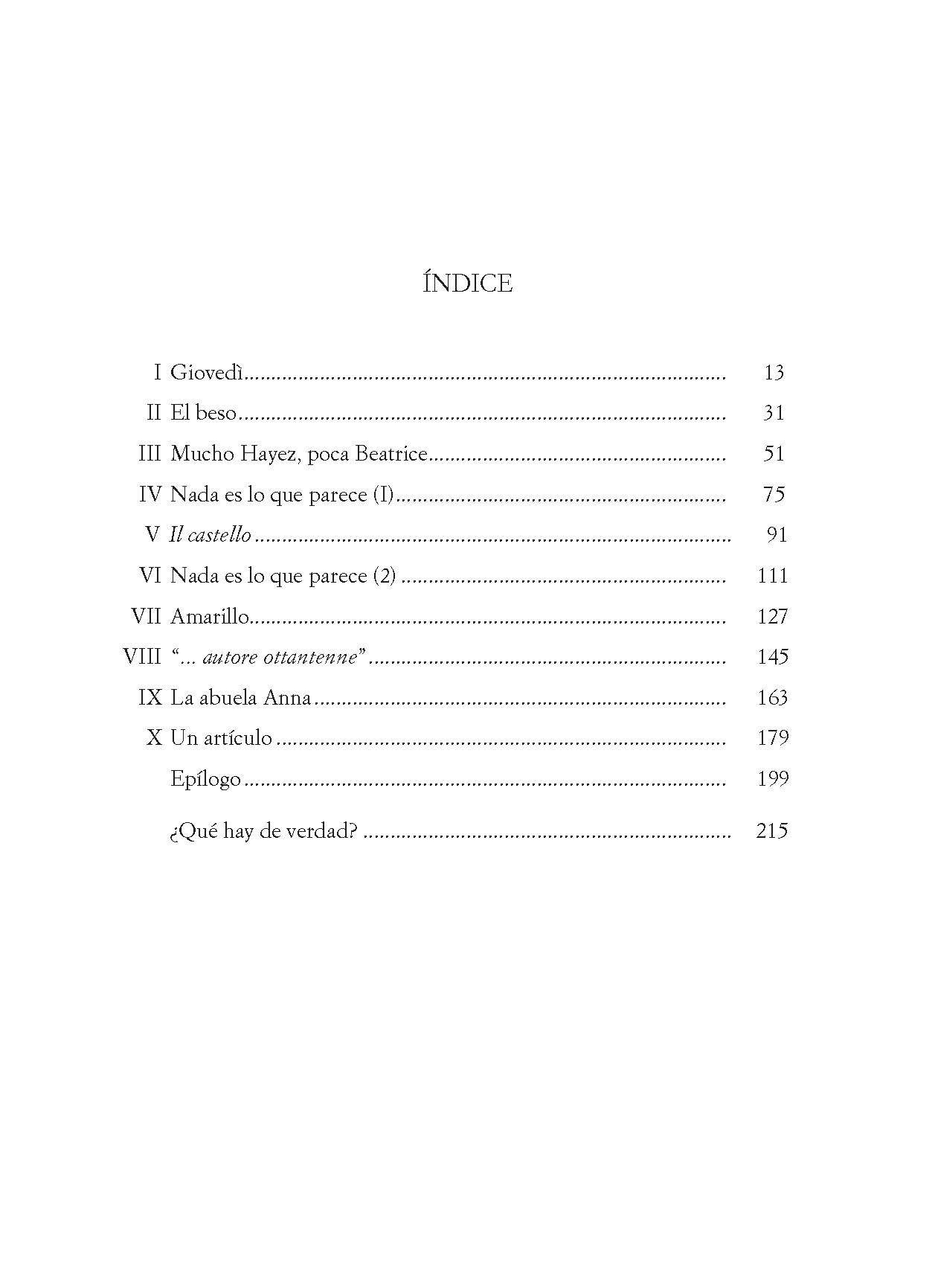 ÍNDICE

I Giovedì 13
II El beso 31
III Mucho Hayez, poca Beatrice 51
IV Nada es lo que parece (I) 75
V Il castello 91
VI Nada es lo que parece (2) 111
VII Amarillo 127
VIII "... autore ottantenne" 145
IX La abuela Anna 163
X Un artículo 179
Epílogo 199

¿Qué hay de verdad? 215